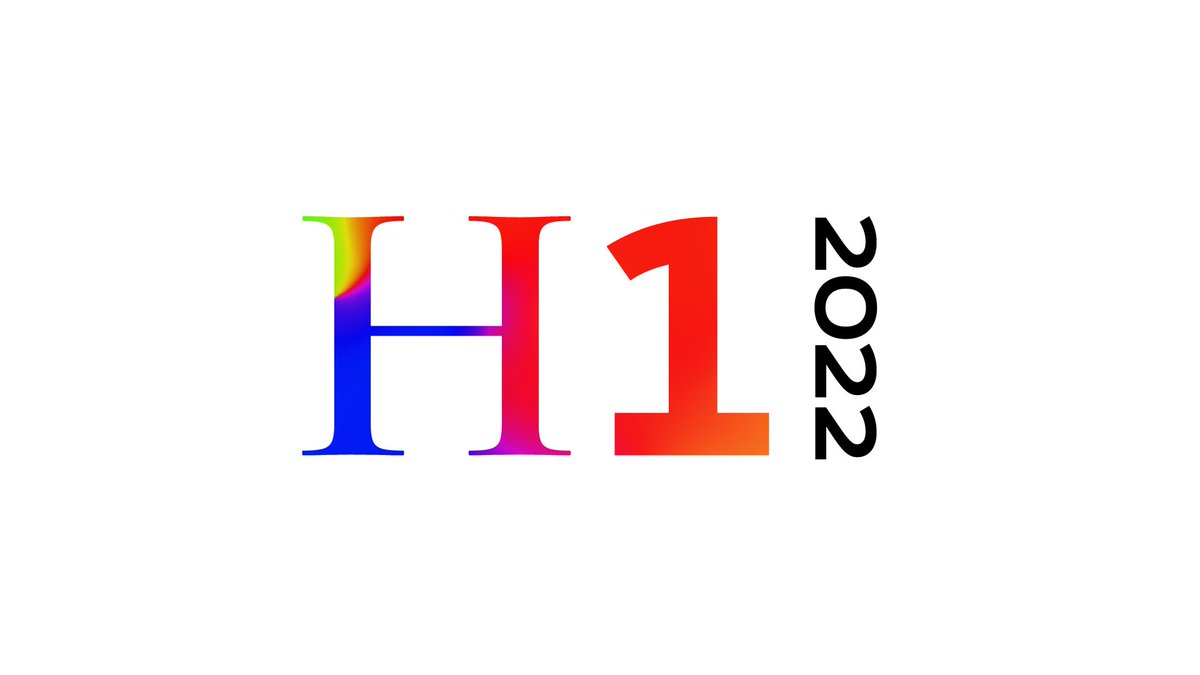 H1 2022